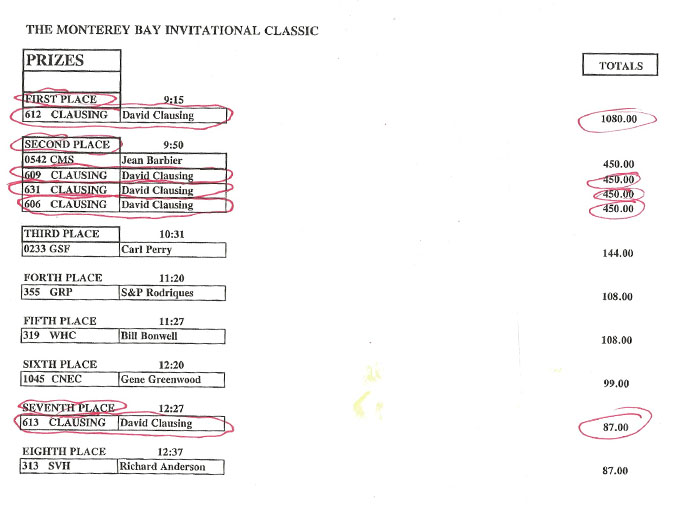 THE MONTEREY BAY INVITATIONAL CLASSIC

PRIZES

TOTALS

FIRST PLACE 9:15
612 CLAUSING David Clausing
1080.00

SECOND PLACE 9:50
0542 CMS Jean Barbier 450.00
609 CLAUSING David Clausing 450.00
631 CLAUSING David Clausing 450.00
606 CLAUSING David Clausing 450.00

THIRD PLACE 10:31
0233 GSF Carl Perry 144.00

FORTH PLACE 11:20
355 GRP S&P Rodriques 108.00

FIFTH PLACE 11:27
319 WHC Bill Bonwell 108.00

SIXTH PLACE 12:20
1045 CNEC Gene Greenwood 99.00

SEVENTH PLACE 12:27
613 CLAUSING David Clausing 87.00

EIGHTH PLACE 12:37
313 SVH Richard Anderson 87.00